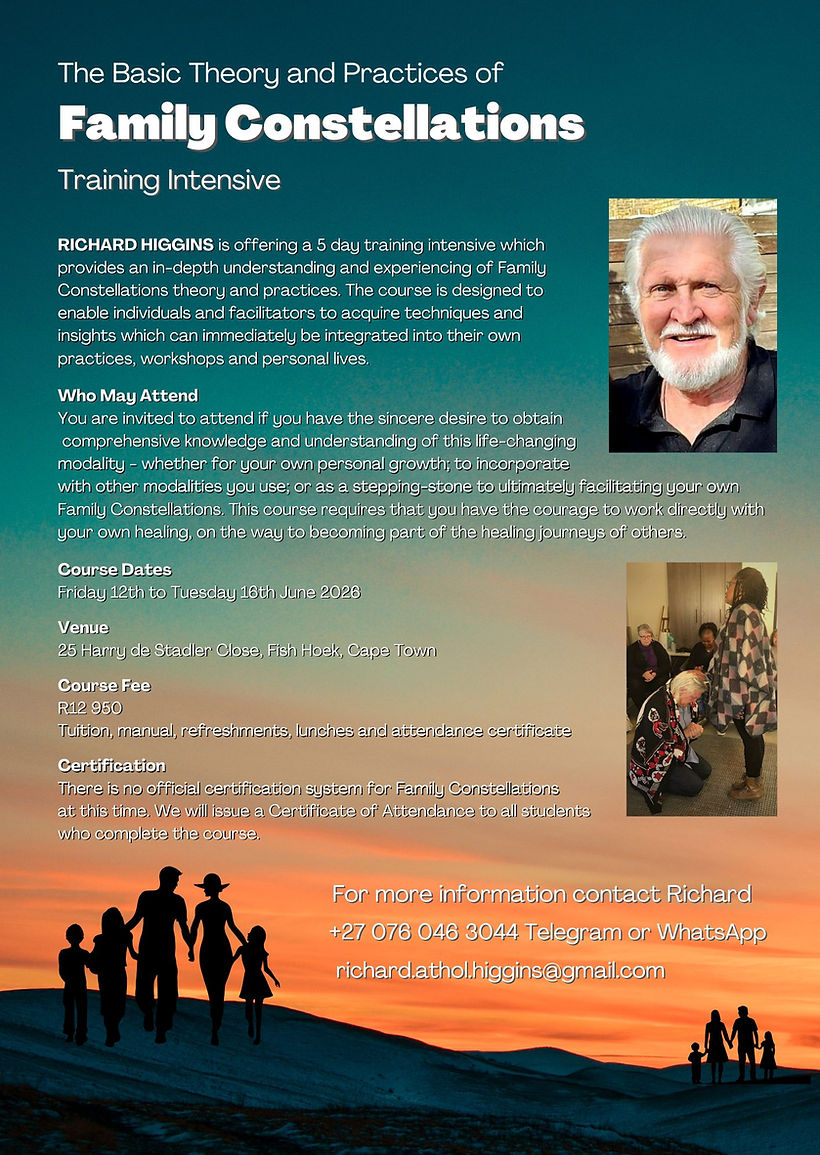 The Basic Theory and Practices of

Family Constellations

Training Intensive

RICHARD HIGGINS is offering a 5 day training intensive which provides an in-depth understanding and experiencing of Family Constellations theory and practices. The course is designed to enable individuals and facilitators to acquire techniques and insights which can immediately be integrated into their own practices, workshops and personal lives.

Who May Attend

You are invited to attend if you have the sincere desire to obtain comprehensive knowledge and understanding of this life-changing modality - whether for your own personal growth; to incorporate with other modalities you use; or as a stepping-stone to ultimately facilitating your own Family Constellations. This course requires that you have the courage to work directly with your own healing, on the way to becoming part of the healing journeys of others.

Course Dates

Friday 12th to Tuesday 16th June 2026

Venue

25 Harry de Stadler Close, Fish Hoek, Cape Town

Course Fee

R12 950

Tuition, manual, refreshments, lunches and attendance certificate

Certification

There is no official certification system for Family Constellations at this time. We will issue a Certificate of Attendance to all students who complete the course.

For more information contact Richard

+27 076 046 3044 Telegram or WhatsApp

richard.athol.higgins@gmail.com